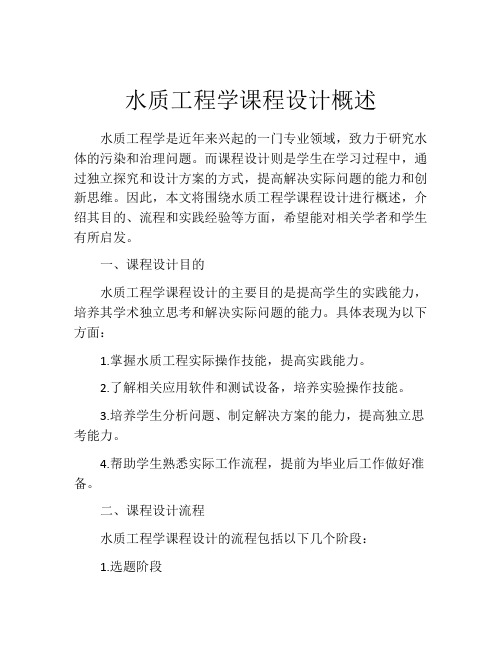 水质工程学课程设计概述

水质工程学是近年来兴起的一门专业领域，致力于研究水体的污染和治理问题。而课程设计则是学生在学习过程中，通过独立探究和设计方案的方式，提高解决实际问题的能力和创新思维。因此，本文将围绕水质工程学课程设计进行概述，介绍其目的、流程和实践经验等方面，希望能对相关学者和学生有所启发。

一、课程设计目的

水质工程学课程设计的主要目的是提高学生的实践能力，培养其学术独立思考和解决实际问题的能力。具体表现为以下方面：

1.掌握水质工程实际操作技能，提高实践能力。

2.了解相关应用软件和测试设备，培养实验操作技能。

3.培养学生分析问题、制定解决方案的能力，提高独立思考能力。

4.帮助学生熟悉实际工作流程，提前为毕业后工作做好准备。

二、课程设计流程

水质工程学课程设计的流程包括以下几个阶段：

1.选题阶段